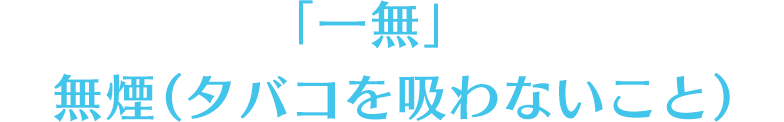 「一無」
無煙(タバコを吸わないこと)